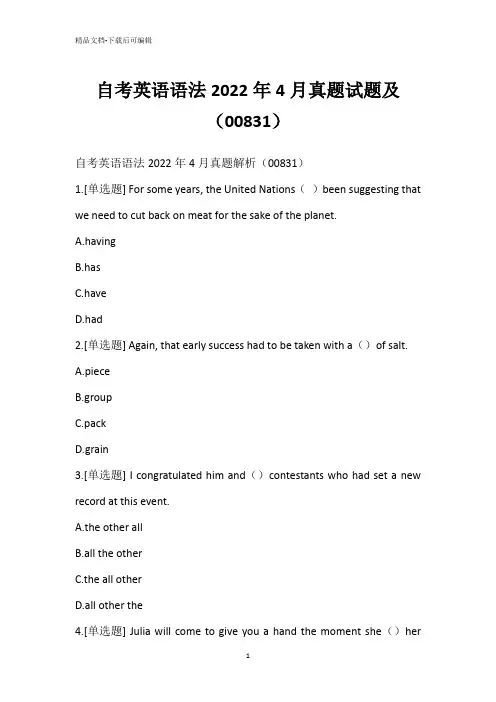 精品文档-下载后可编辑

自考英语语法 2022 年 4 月真题试题及（00831）

自考英语语法 2022 年 4 月真题解析（00831）

1.[单选题] For some years, the United Nations（ ）been suggesting that we need to cut back on meat for the sake of the planet.

A.having

B.has

C.have

D.had

2.[单选题] Again, that early success had to be taken with a（）of salt.

A.piece

B.group

C.pack

D.grain

3.[单选题] I congratulated him and（）contestants who had set a new record at this event.

A.the other all

B.all the other

C.the all other

D.all other the

4.[单选题] Julia will come to give you a hand the moment she（）her

1